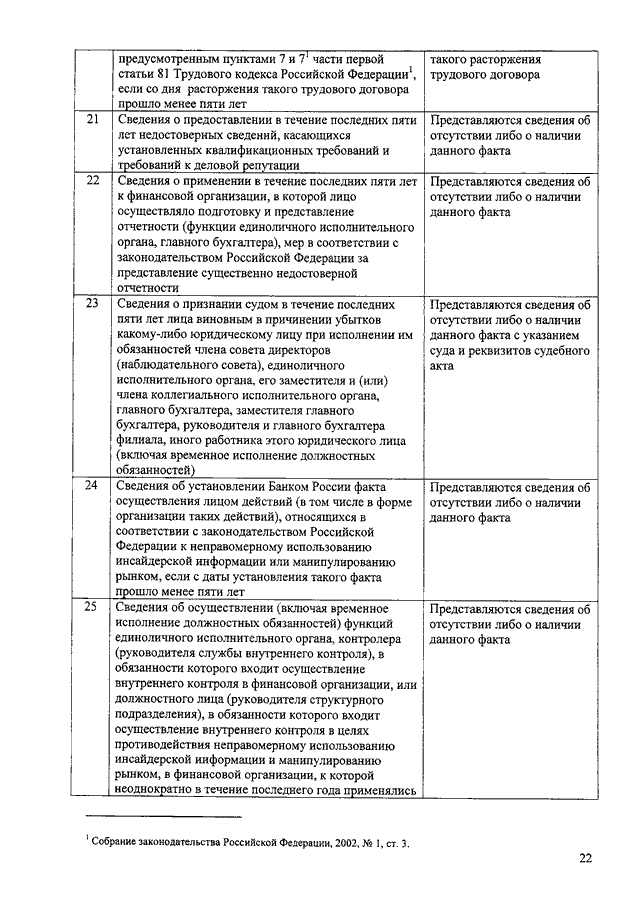 |  |  |  |
|---|---|---|
|  | предусмотренным пунктами 7 и $7^1$ части первой статьи 81 Трудового кодекса Российской Федерации$^1$, если со дня расторжения такого трудового договора прошло менее пяти лет | такого расторжения трудового договора |
| 21 | Сведения о предоставлении в течение последних пяти лет недостоверных сведений, касающихся установленных квалификационных требований и требований к деловой репутации | Представляются сведения об отсутствии либо о наличии данного факта |
| 22 | Сведения о применении в течение последних пяти лет к финансовой организации, в которой лицо осуществляло подготовку и представление отчетности (функции единоличного исполнительного органа, главного бухгалтера), мер в соответствии с законодательством Российской Федерации за представление существенно недостоверной отчетности | Представляются сведения об отсутствии либо о наличии данного факта |
| 23 | Сведения о признании судом в течение последних пяти лет лица виновным в причинении убытков какому-либо юридическому лицу при исполнении им обязанностей члена совета директоров (наблюдательного совета), единоличного исполнительного органа, его заместителя и (или) члена коллегиального исполнительного органа, главного бухгалтера, заместителя главного бухгалтера, руководителя и главного бухгалтера филиала, иного работника этого юридического лица (включая временное исполнение должностных обязанностей) | Представляются сведения об отсутствии либо о наличии данного факта с указанием суда и реквизитов судебного акта |
| 24 | Сведения об установлении Банком России факта осуществления лицом действий (в том числе в форме организации таких действий), относящихся в соответствии с законодательством Российской Федерации к неправомерному использованию инсайдерской информации или манипулированию рынком, если с даты установления такого факта прошло менее пяти лет | Представляются сведения об отсутствии либо о наличии данного факта |
| 25 | Сведения об осуществлении (включая временное исполнение должностных обязанностей) функций единоличного исполнительного органа, контролера (руководителя службы внутреннего контроля), в обязанности которого входит осуществление внутреннего контроля в финансовой организации, или должностного лица (руководителя структурного подразделения), в обязанности которого входит осуществление внутреннего контроля в целях противодействия неправомерному использованию инсайдерской информации и манипулированию рынком, в финансовой организации, к которой неоднократно в течение последнего года применялись | Представляются сведения об отсутствии либо о наличии данного факта |

$^1$ Собрание законодательства Российской Федерации, 2002, № 1, ст. 3.

22